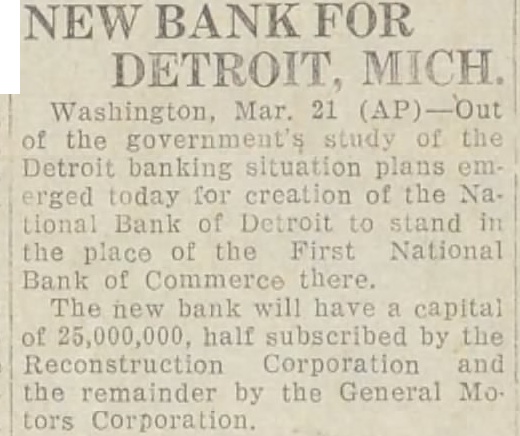 NEW BANK FOR DETROIT, MICH.

Washington, Mar. 21 (AP)—Out of the government's study of the Detroit banking situation plans emerged today for creation of the National Bank of Detroit to stand in the place of the First National Bank of Commerce there.

The new bank will have a capital of 25,000,000, half subscribed by the Reconstruction Corporation and the remainder by the General Motors Corporation.